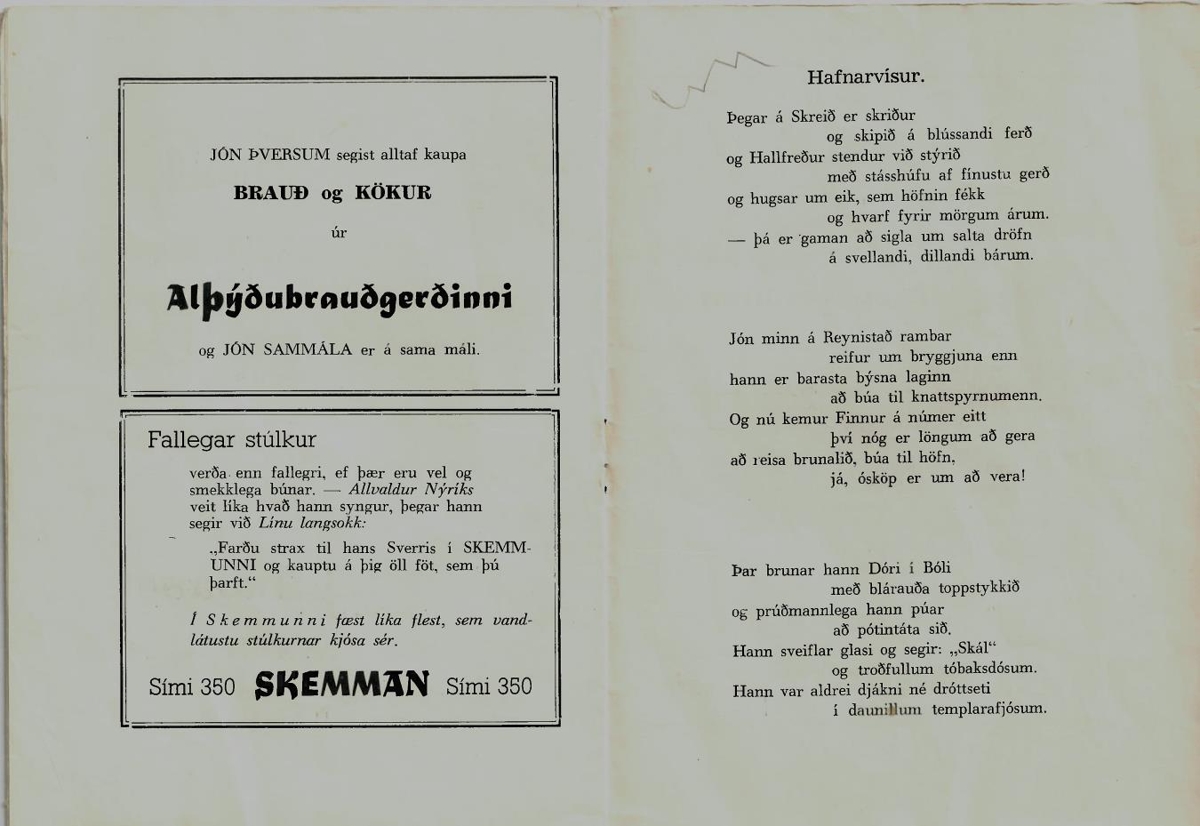 JÓN ÞVERSUM segist alltaf kaupa

BRAUÐ og KÖKUR

úr

Alþýðubrauðgerðinni

og JÓN SAMMÁLA er á sama máli.

Fallegar stúlkur

verða enn fallegri, ef þær eru vel og smekklega búnar. — Allvaldur Nýríks veit líka hvað hann syngur, þegar hann segir við Línu langsokk:

„Farðu strax til hans Sverris í SKEMMUNNI og kauptu á þig öll föt, sem þú þarft.“

Í Skemmunni fæst líka flest, sem vandlátustu stúlkurnar kjósa sér.

Sími 350 SKEMMAN Sími 350

Hafnarvísur.

Þegar á Skreið er skriður
og skipið á blússandi ferð
og Hallfreður stendur við stýrið
með stásshúfu af fínustu gerð
og hugsar um eik, sem höfnin fékk
og hvarf fyrir mörgum árum.
— þá er gaman að sigla um salta dröfn
á svellandi, dillandi bárum.

Jón minn á Reynistað rambar
reifur um bryggjuna enn
hann er barasta býsna laginn
að búa til knattspyrnumenn.
Og nú kemur Finnur á númer eitt
því nóg er löngum að gera
að reisa brunalið, búa til höfn,
já, ósköp er um að vera!

Þar brunar hann Dóri í Bóli
með blárauða toppstykkið
og prúðmannlega hann púar
að pótintáta sið.
Hann sveiflar glasi og segir: „Skál“
og troðfullum tóbaksdósum.
Hann var aldrei djákni né dróttseti
í daunillum templarafjósum.